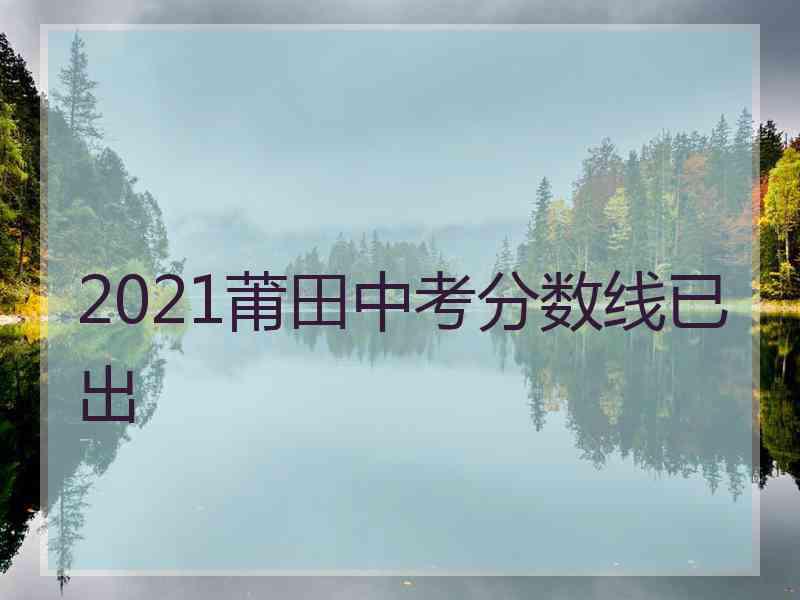 2021莆田中考分数线已出